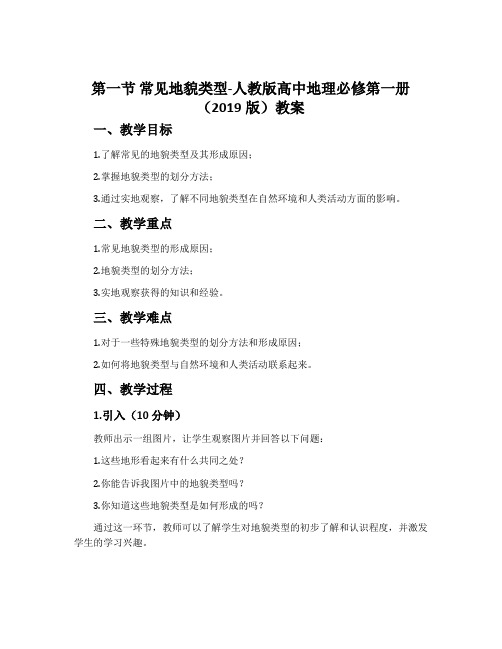 第一节 常见地貌类型-人教版高中地理必修第一册（2019 版）教案

一、教学目标

1.了解常见的地貌类型及其形成原因；

2.掌握地貌类型的划分方法；

3.通过实地观察，了解不同地貌类型在自然环境和人类活动方面的影响。

二、教学重点

1.常见地貌类型的形成原因；

2.地貌类型的划分方法；

3.实地观察获得的知识和经验。

三、教学难点

1.对于一些特殊地貌类型的划分方法和形成原因；

2.如何将地貌类型与自然环境和人类活动联系起来。

四、教学过程

1.引入（10 分钟）

教师出示一组图片，让学生观察图片并回答以下问题：

1.这些地形看起来有什么共同之处？

2.你能告诉我图片中的地貌类型吗？

3.你知道这些地貌类型是如何形成的吗？

通过这一环节，教师可以了解学生对地貌类型的初步了解和认识程度，并激发学生的学习兴趣。